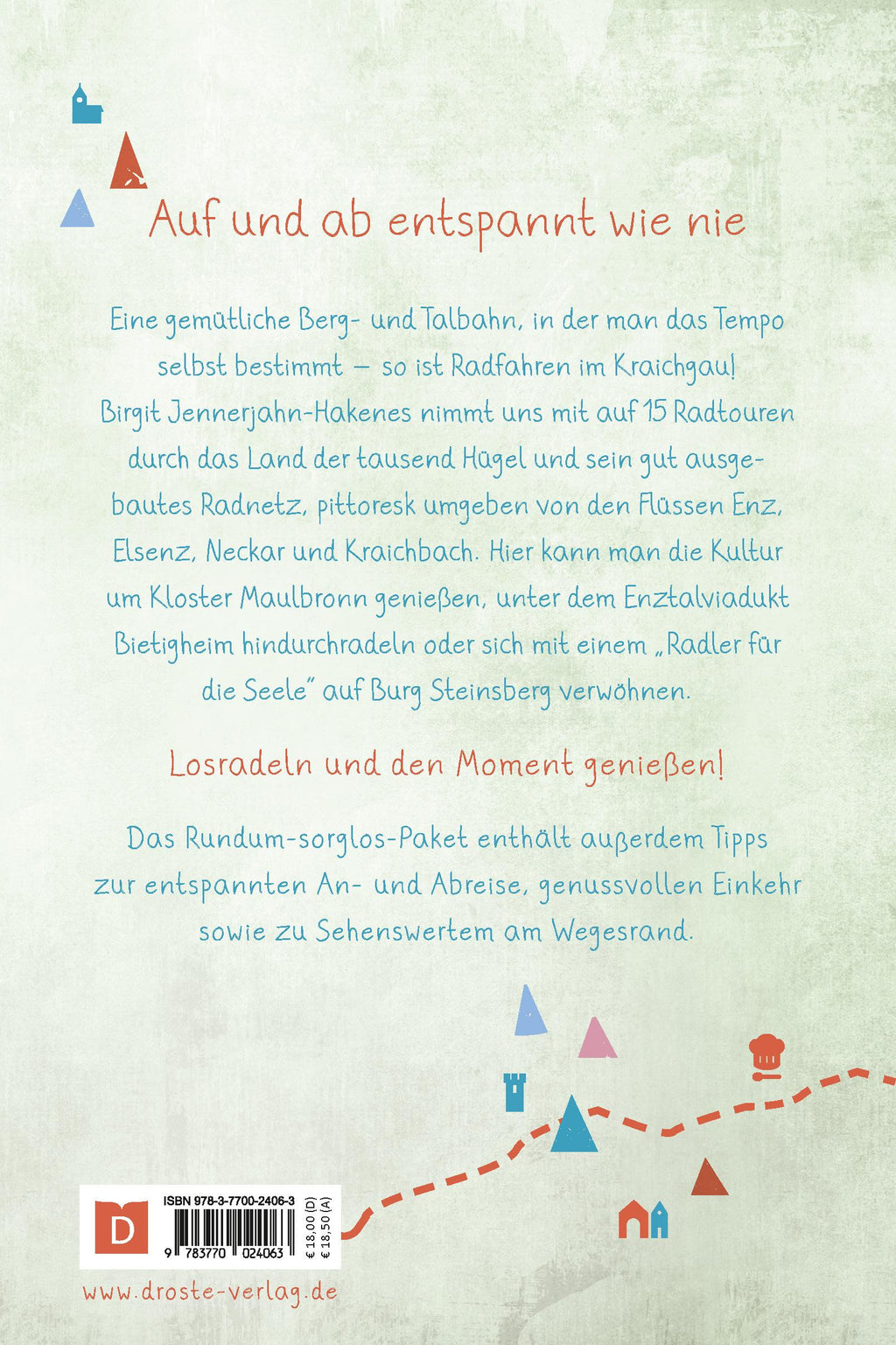 Auf und ab entspannt wie nie

Eine gemütliche Berg- und Talbahn, in der man das Tempo selbst bestimmt – so ist Radfahren im Kraichgau! Birgit Jennerjahn-Hakenes nimmt uns mit auf 15 Radtouren durch das Land der tausend Hügel und sein gut ausgebautes Radnetz, pittoresk umgeben von den Flüssen Enz, Elsenz, Neckar und Kraichbach. Hier kann man die Kultur um Kloster Maulbronn genießen, unter dem Enztalviadukt Bietigheim hindurchradeln oder sich mit einem „Radler für die Seele" auf Burg Steinsberg verwöhnen.

Losradeln und den Moment genießen!

Das Rundum-sorglos-Paket enthält außerdem Tipps zur entspannten An- und Abreise, genussvollen Einkehr sowie zu Sehenswertem am Wegesrand.

D

ISBN 978-3-7700-2406-3
9 783770 024063
€ 18,00 (D)
€ 18,50 (A)

www.droste-verlag.de